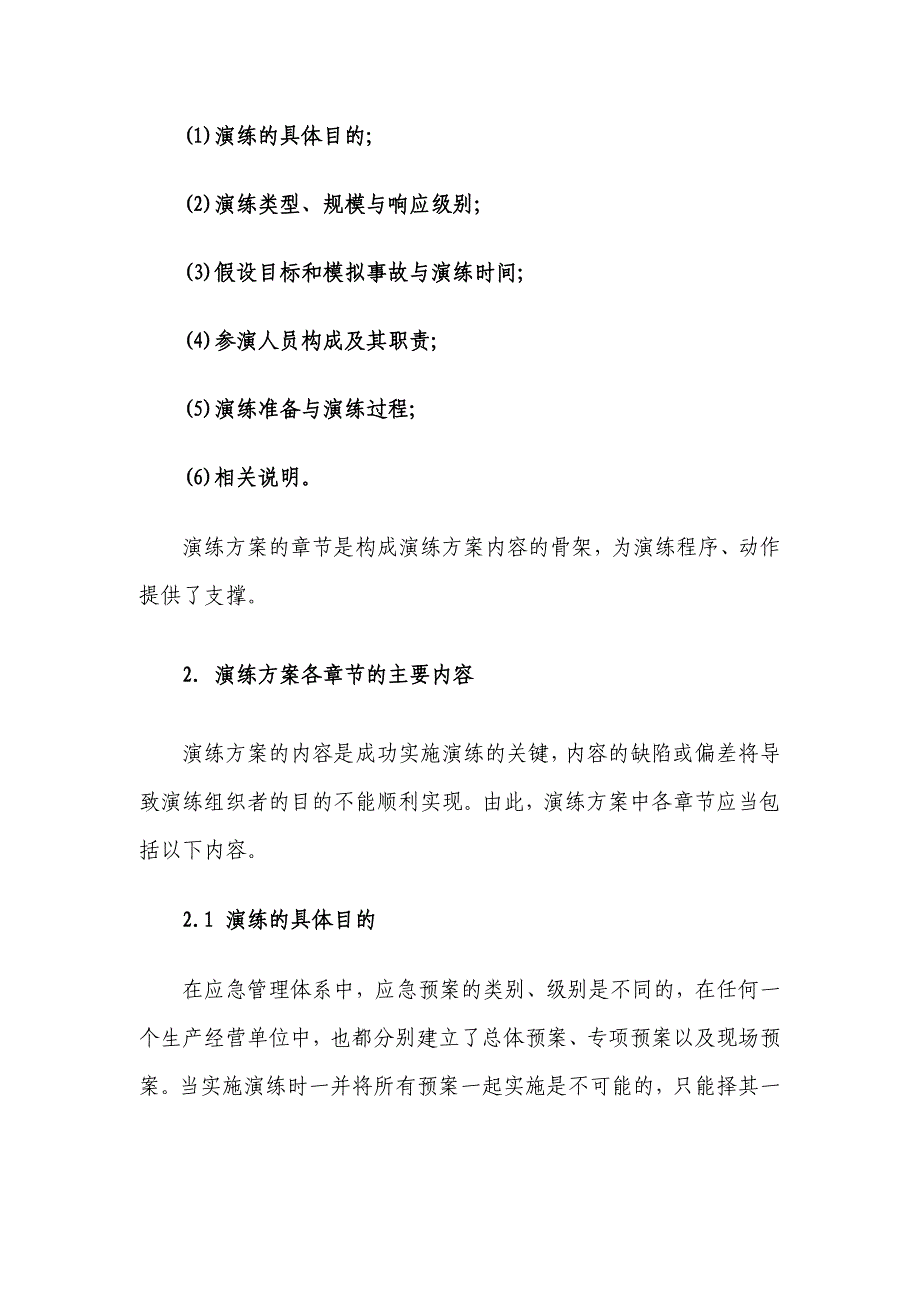 (1)演练的具体目的;

(2)演练类型、规模与响应级别;

(3)假设目标和模拟事故与演练时间;

(4)参演人员构成及其职责;

(5)演练准备与演练过程;

(6)相关说明。

演练方案的章节是构成演练方案内容的骨架，为演练程序、动作提供了支撑。

2. 演练方案各章节的主要内容

演练方案的内容是成功实施演练的关键，内容的缺陷或偏差将导致演练组织者的目的不能顺利实现。由此，演练方案中各章节应当包括以下内容。

2.1 演练的具体目的

在应急管理体系中，应急预案的类别、级别是不同的，在任何一个生产经营单位中，也都分别建立了总体预案、专项预案以及现场预案。当实施演练时一并将所有预案一起实施是不可能的，只能择其一